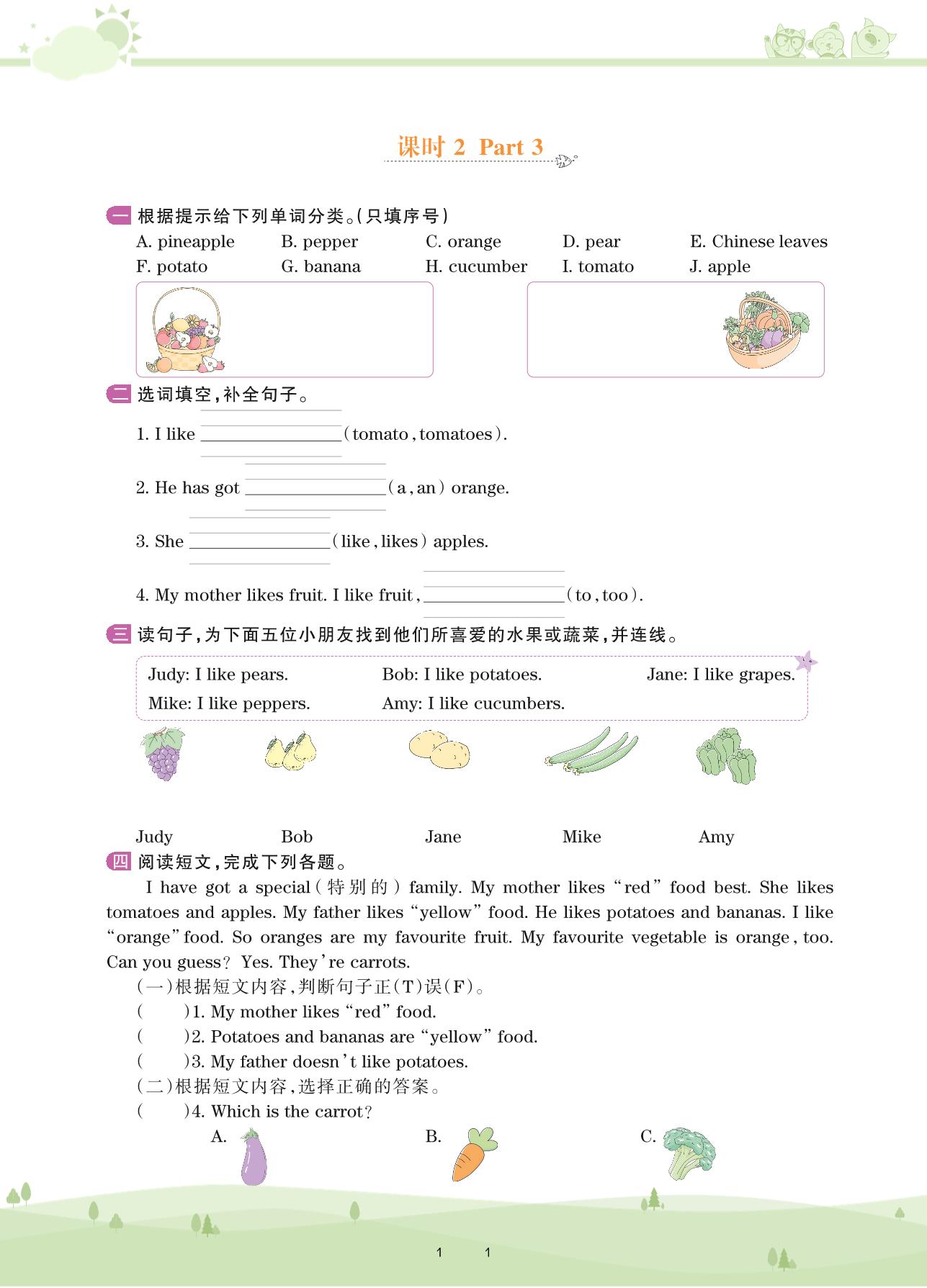 课时 2 Part 3

一 根据提示给下列单词分类。(只填序号)

A. pineapple B. pepper C. orange D. pear E. Chinese leaves
F. potato G. banana H. cucumber I. tomato J. apple

二 选词填空,补全句子。

1. I like ________(tomato, tomatoes).

2. He has got ________(a, an) orange.

3. She ________(like, likes) apples.

4. My mother likes fruit. I like fruit, ________(to, too).

三 读句子,为下面五位小朋友找到他们所喜爱的水果或蔬菜,并连线。

Judy: I like pears. Bob: I like potatoes. Jane: I like grapes.
Mike: I like peppers. Amy: I like cucumbers.

Judy Bob Jane Mike Amy

四 阅读短文,完成下列各题。

I have got a special(特别的) family. My mother likes "red" food best. She likes tomatoes and apples. My father likes "yellow" food. He likes potatoes and bananas. I like "orange" food. So oranges are my favourite fruit. My favourite vegetable is orange, too. Can you guess? Yes. They're carrots.

(一)根据短文内容,判断句子正(T)误(F)。
( )1. My mother likes "red" food.
( )2. Potatoes and bananas are "yellow" food.
( )3. My father doesn't like potatoes.
(二)根据短文内容,选择正确的答案。
( )4. Which is the carrot?
A. B. C.

1 1